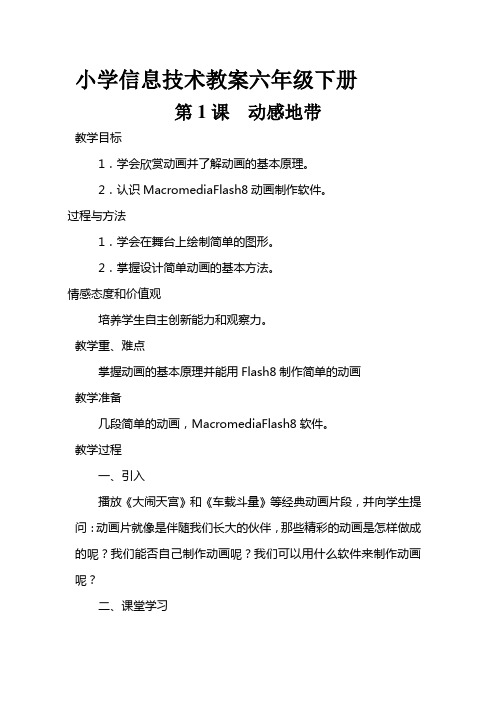 小学信息技术教案六年级下册

第 1 课　动感地带

教学目标

1．学会欣赏动画并了解动画的基本原理。

2．认识 MacromediaFlash8 动画制作软件。

过程与方法

1．学会在舞台上绘制简单的图形。

2．掌握设计简单动画的基本方法。

情感态度和价值观

培养学生自主创新能力和观察力。

教学重、难点

掌握动画的基本原理并能用 Flash8 制作简单的动画

教学准备

几段简单的动画，MacromediaFlash8 软件。

教学过程

一、引入

播放《大闹天宫》和《车载斗量》等经典动画片段，并向学生提问：动画片就像是伴随我们长大的伙伴，那些精彩的动画是怎样做成的呢？我们能否自己制作动画呢？我们可以用什么软件来制作动画呢？

二、课堂学习